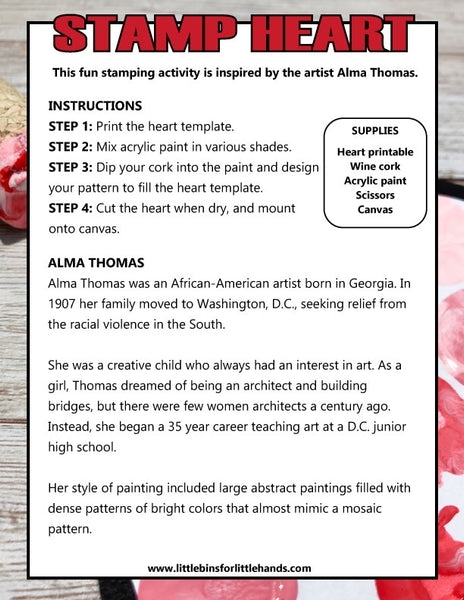 STAMP HEART

This fun stamping activity is inspired by the artist Alma Thomas.

INSTRUCTIONS
STEP 1: Print the heart template.
STEP 2: Mix acrylic paint in various shades.
STEP 3: Dip your cork into the paint and design your pattern to fill the heart template.
STEP 4: Cut the heart when dry, and mount onto canvas.

SUPPLIES
Heart printable
Wine cork
Acrylic paint
Scissors
Canvas

ALMA THOMAS
Alma Thomas was an African-American artist born in Georgia. In 1907 her family moved to Washington, D.C., seeking relief from the racial violence in the South.

She was a creative child who always had an interest in art. As a girl, Thomas dreamed of being an architect and building bridges, but there were few women architects a century ago. Instead, she began a 35 year career teaching art at a D.C. junior high school.

Her style of painting included large abstract paintings filled with dense patterns of bright colors that almost mimic a mosaic pattern.

www.littlebinsforlittlehands.com